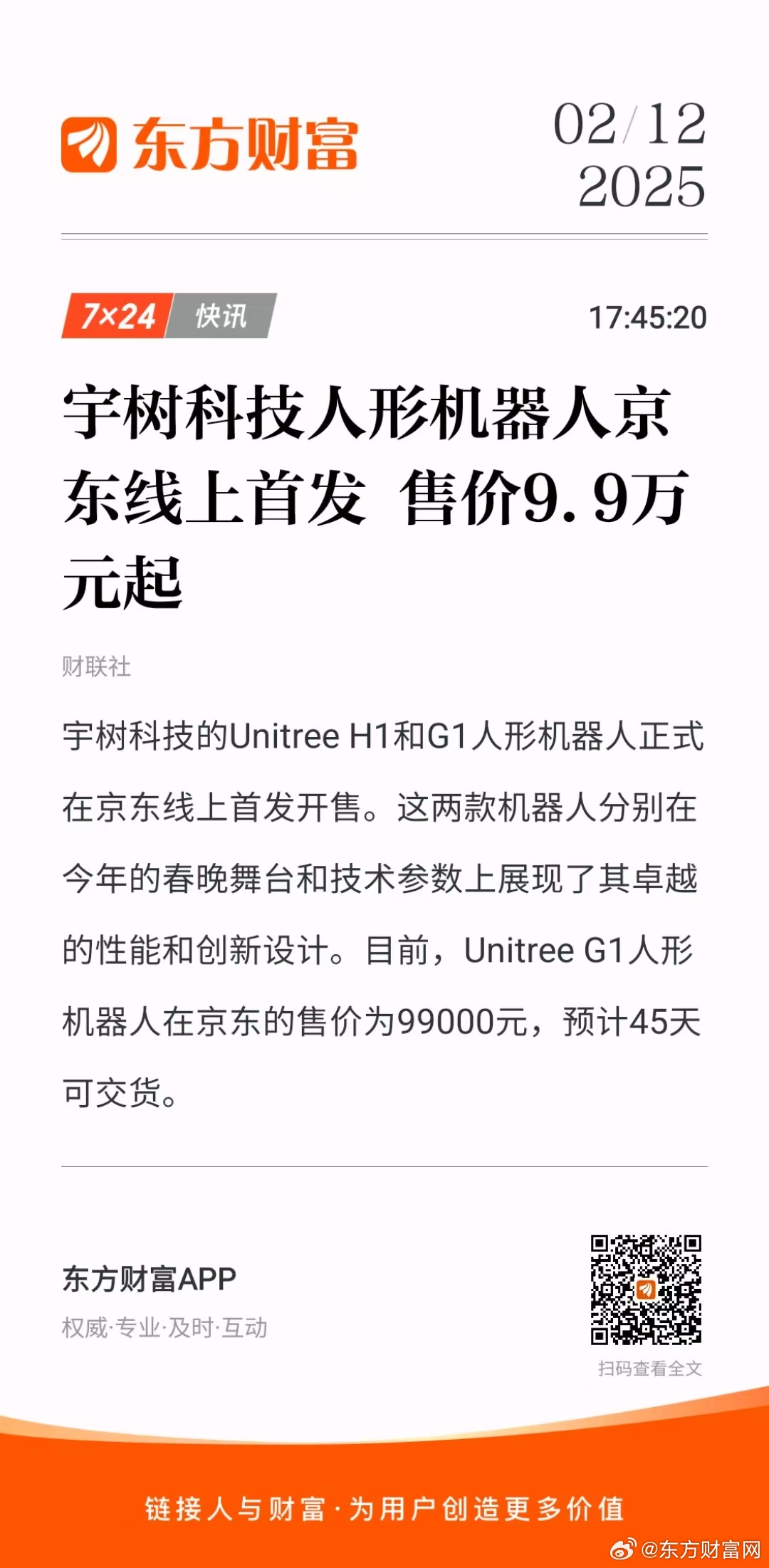 东方财富

02/12
2025

7×24 快讯

17:45:20

宇树科技人形机器人京东线上首发 售价9.9万元起

财联社

宇树科技的Unitree H1和G1人形机器人正式在京东线上首发开售。这两款机器人分别在今年的春晚舞台和技术参数上展现了其卓越的性能和创新设计。目前，Unitree G1人形机器人在京东的售价为99000元，预计45天可交货。

东方财富APP
权威·专业·及时·互动

扫码查看全文

链接人与财富·为用户创造更多价值

@东方财富网